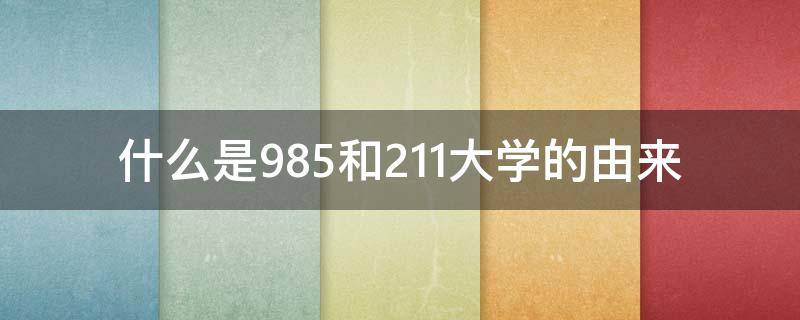 什么是985和211大学的由来